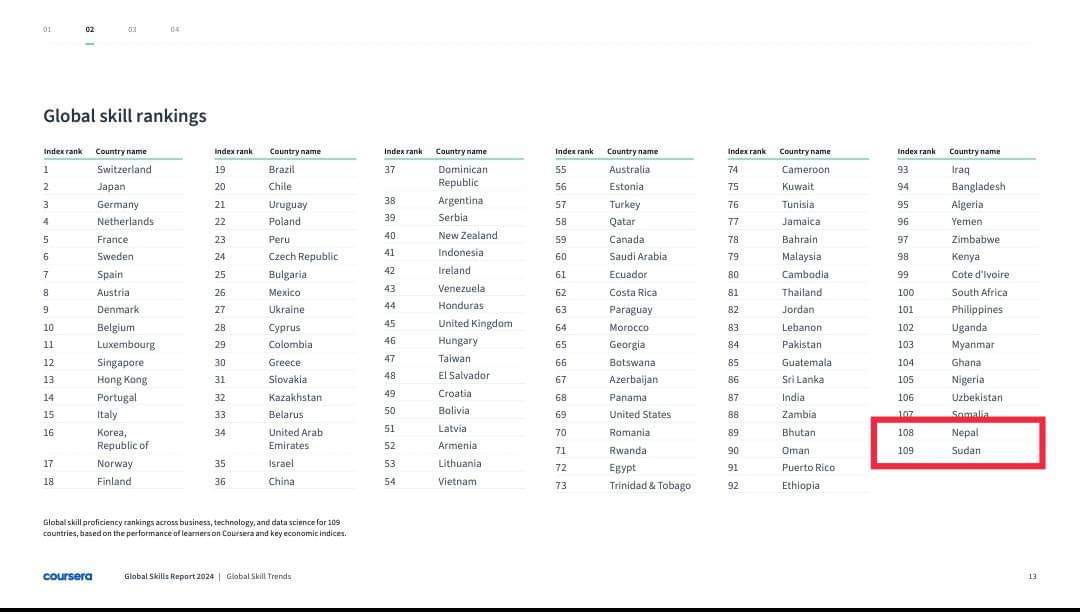 01 02 03 04

Global skill rankings

| Index rank | Country name |
|---|---|
| 1 | Switzerland |
| 2 | Japan |
| 3 | Germany |
| 4 | Netherlands |
| 5 | France |
| 6 | Sweden |
| 7 | Spain |
| 8 | Austria |
| 9 | Denmark |
| 10 | Belgium |
| 11 | Luxembourg |
| 12 | Singapore |
| 13 | Hong Kong |
| 14 | Portugal |
| 15 | Italy |
| 16 | Korea, Republic of |
| 17 | Norway |
| 18 | Finland |

| Index rank | Country name |
|---|---|
| 19 | Brazil |
| 20 | Chile |
| 21 | Uruguay |
| 22 | Poland |
| 23 | Peru |
| 24 | Czech Republic |
| 25 | Bulgaria |
| 26 | Mexico |
| 27 | Ukraine |
| 28 | Cyprus |
| 29 | Colombia |
| 30 | Greece |
| 31 | Slovakia |
| 32 | Kazakhstan |
| 33 | Belarus |
| 34 | United Arab Emirates |
| 35 | Israel |
| 36 | China |

| Index rank | Country name |
|---|---|
| 37 | Dominican Republic |
| 38 | Argentina |
| 39 | Serbia |
| 40 | New Zealand |
| 41 | Indonesia |
| 42 | Ireland |
| 43 | Venezuela |
| 44 | Honduras |
| 45 | United Kingdom |
| 46 | Hungary |
| 47 | Taiwan |
| 48 | El Salvador |
| 49 | Croatia |
| 50 | Bolivia |
| 51 | Latvia |
| 52 | Armenia |
| 53 | Lithuania |
| 54 | Vietnam |

| Index rank | Country name |
|---|---|
| 55 | Australia |
| 56 | Estonia |
| 57 | Turkey |
| 58 | Qatar |
| 59 | Canada |
| 60 | Saudi Arabia |
| 61 | Ecuador |
| 62 | Costa Rica |
| 63 | Paraguay |
| 64 | Morocco |
| 65 | Georgia |
| 66 | Botswana |
| 67 | Azerbaijan |
| 68 | Panama |
| 69 | United States |
| 70 | Romania |
| 71 | Rwanda |
| 72 | Egypt |
| 73 | Trinidad & Tobago |

| Index rank | Country name |
|---|---|
| 74 | Cameroon |
| 75 | Kuwait |
| 76 | Tunisia |
| 77 | Jamaica |
| 78 | Bahrain |
| 79 | Malaysia |
| 80 | Cambodia |
| 81 | Thailand |
| 82 | Jordan |
| 83 | Lebanon |
| 84 | Pakistan |
| 85 | Guatemala |
| 86 | Sri Lanka |
| 87 | India |
| 88 | Zambia |
| 89 | Bhutan |
| 90 | Oman |
| 91 | Puerto Rico |
| 92 | Ethiopia |

| Index rank | Country name |
|---|---|
| 93 | Iraq |
| 94 | Bangladesh |
| 95 | Algeria |
| 96 | Yemen |
| 97 | Zimbabwe |
| 98 | Kenya |
| 99 | Cote d'Ivoire |
| 100 | South Africa |
| 101 | Philippines |
| 102 | Uganda |
| 103 | Myanmar |
| 104 | Ghana |
| 105 | Nigeria |
| 106 | Uzbekistan |
| 107 | Somalia |
| 108 | Nepal |
| 109 | Sudan |

Global skill proficiency rankings across business, technology, and data science for 109 countries, based on the performance of learners on Coursera and key economic indices.

coursera Global Skills Report 2024 | Global Skill Trends 13